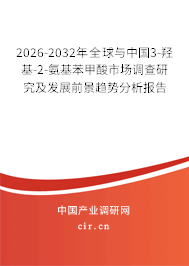 2026-2032年全球与中国3-羟基-2-氨基苯甲酸市场调查研究及发展前景趋势分析报告

中国产业调研网

cir.cn